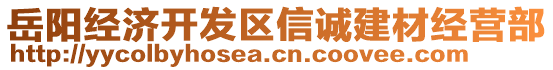 岳阳经济开发区信诚建材经营部
http://yycolbyhosea.cn.coovee.com